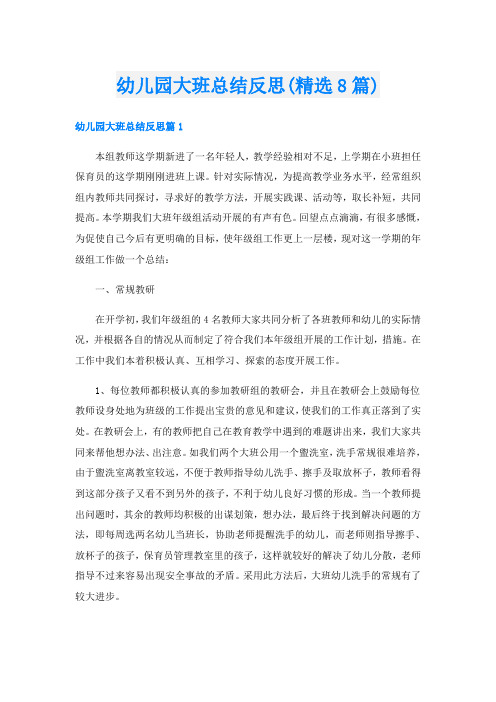 幼儿园大班总结反思(精选8篇)

幼儿园大班总结反思篇1

本组教师这学期新进了一名年轻人，教学经验相对不足，上学期在小班担任保育员的这学期刚刚进班上课。针对实际情况，为提高教学业务水平，经常组织组内教师共同探讨，寻求好的教学方法，开展实践课、活动等，取长补短，共同提高。本学期我们大班年级组活动开展的有声有色。回望点点滴滴，有很多感慨，为促使自己今后有更明确的目标，使年级组工作更上一层楼，现对这一学期的年级组工作做一个总结：

一、常规教研

在开学初，我们年级组的4名教师大家共同分析了各班教师和幼儿的实际情况，并根据各自的情况从而制定了符合我们本年级组开展的工作计划，措施。在工作中我们本着积极认真、互相学习、探索的态度开展工作。

1、每位教师都积极认真的参加教研组的教研会，并且在教研会上鼓励每位教师设身处地为班级的工作提出宝贵的意见和建议，使我们的工作真正落到了实处。在教研会上，有的教师把自己在教育教学中遇到的难题讲出来，我们大家共同来帮他想办法、出注意。如我们两个大班公用一个盥洗室，洗手常规很难培养，由于盥洗室离教室较远，不便于教师指导幼儿洗手、擦手及取放杯子，教师看得到这部分孩子又看不到另外的孩子，不利于幼儿良好习惯的形成。当一个教师提出问题时，其余的教师均积极的出谋划策，想办法，最后终于找到解决问题的方法，即每周选两名幼儿当班长，协助老师提醒洗手的幼儿，而老师则指导擦手、放杯子的孩子，保育员管理教室里的孩子，这样就较好的解决了幼儿分散，老师指导不过来容易出现安全事故的矛盾。采用此方法后，大班幼儿洗手的常规有了较大进步。